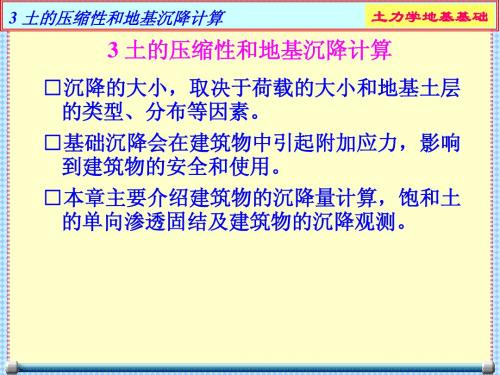 3 土的压缩性和地基沉降计算

土力学地基基础

3 土的压缩性和地基沉降计算

□沉降的大小，取决于荷载的大小和地基土层的类型、分布等因素。

□基础沉降会在建筑物中引起附加应力，影响到建筑物的安全和使用。

□本章主要介绍建筑物的沉降量计算，饱和土的单向渗透固结及建筑物的沉降观测。